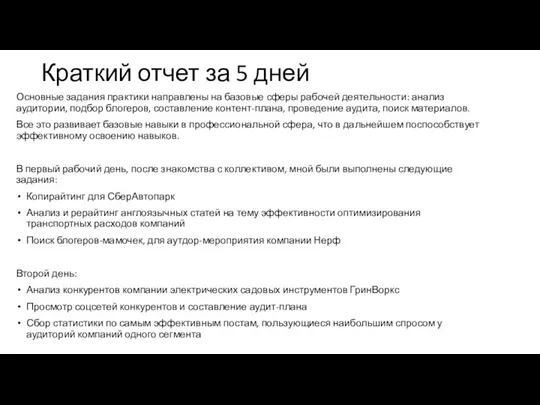 Краткий отчет за 5 дней

Основные задания практики направлены на базовые сферы рабочей деятельности: анализ аудитории, подбор блогеров, составление контент-плана, проведение аудита, поиск материалов.

Все это развивает базовые навыки в профессиональной сфера, что в дальнейшем поспособствует эффективному освоению навыков.

В первый рабочий день, после знакомства с коллективом, мной были выполнены следующие задания:

• Копирайтинг для СберАвтопарк
• Анализ и рерайтинг англоязычных статей на тему эффективности оптимизирования транспортных расходов компаний
• Поиск блогеров-мамочек, для аутдор-мероприятия компании Нерф

Второй день:

• Анализ конкурентов компании электрических садовых инструментов ГринВоркс
• Просмотр соцсетей конкурентов и составление аудит-плана
• Сбор статистики по самым эффективным постам, пользующиеся наибольшим спросом у аудиторий компаний одного сегмента